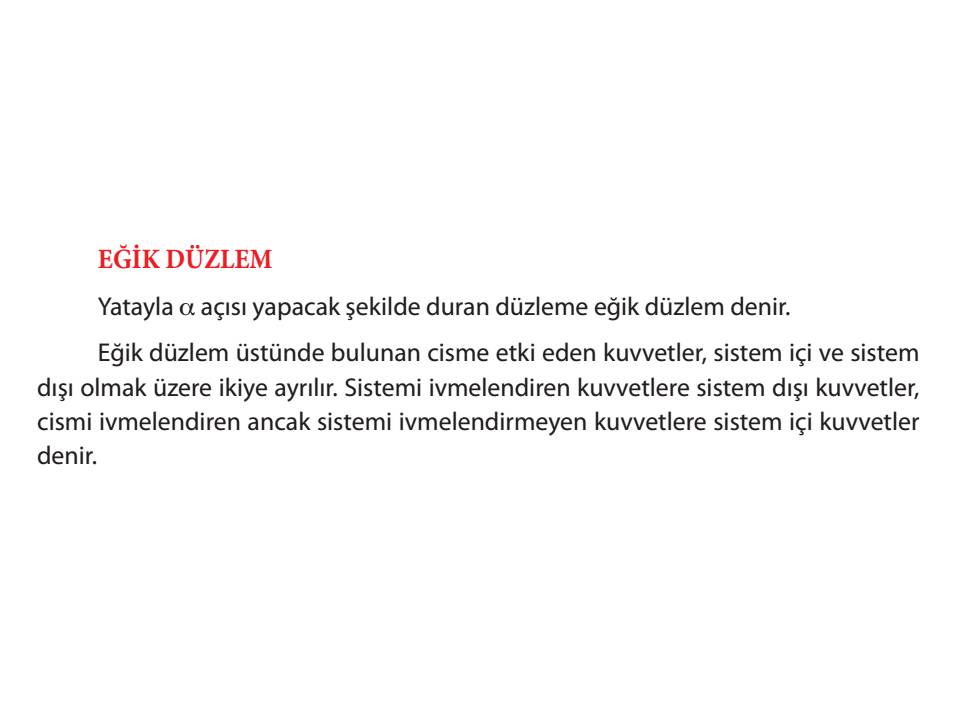 EĞİK DÜZLEM

Yatayla $\alpha$ açısı yapacak şekilde duran düzleme eğik düzlem denir.

Eğik düzlem üstünde bulunan cisme etki eden kuvvetler, sistem içi ve sistem dışı olmak üzere ikiye ayrılır. Sistemi ivmelendiren kuvvetlere sistem dışı kuvvetler, cismi ivmelendiren ancak sistemi ivmelendirmeyen kuvvetlere sistem içi kuvvetler denir.